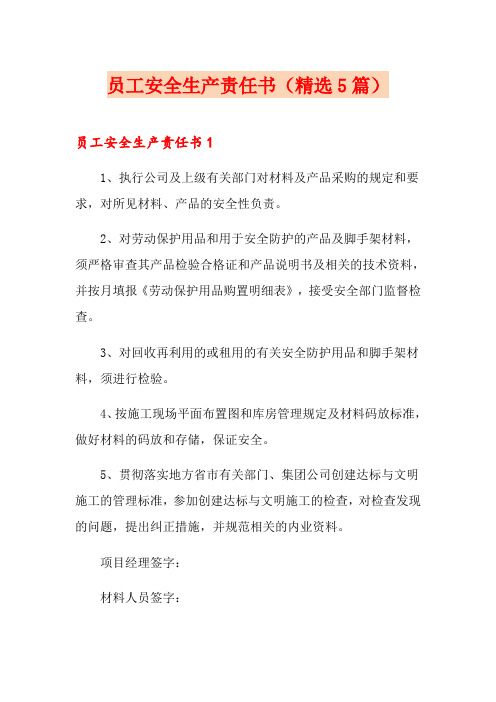 员工安全生产责任书（精选5篇）

员工安全生产责任书1

1、执行公司及上级有关部门对材料及产品采购的规定和要求，对所见材料、产品的安全性负责。

2、对劳动保护用品和用于安全防护的产品及脚手架材料，须严格审查其产品检验合格证和产品说明书及相关的技术资料，并按月填报《劳动保护用品购置明细表》，接受安全部门监督检查。

3、对回收再利用的或租用的有关安全防护用品和脚手架材料，须进行检验。

4、按施工现场平面布置图和库房管理规定及材料码放标准，做好材料的码放和存储，保证安全。

5、贯彻落实地方省市有关部门、集团公司创建达标与文明施工的管理标准，参加创建达标与文明施工的检查，对检查发现的问题，提出纠正措施，并规范相关的内业资料。

项目经理签字：

材料人员签字：